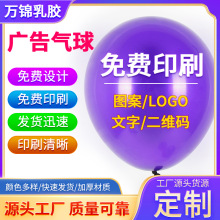 万锦乳胶

广告气球

免费设计

免费印刷

发货迅速

印刷清晰

免费印刷

图案/LOGO

文字/二维码

颜色多样/快速发货/加厚材质

源头工厂 质量可靠

工厂源头货源

定制